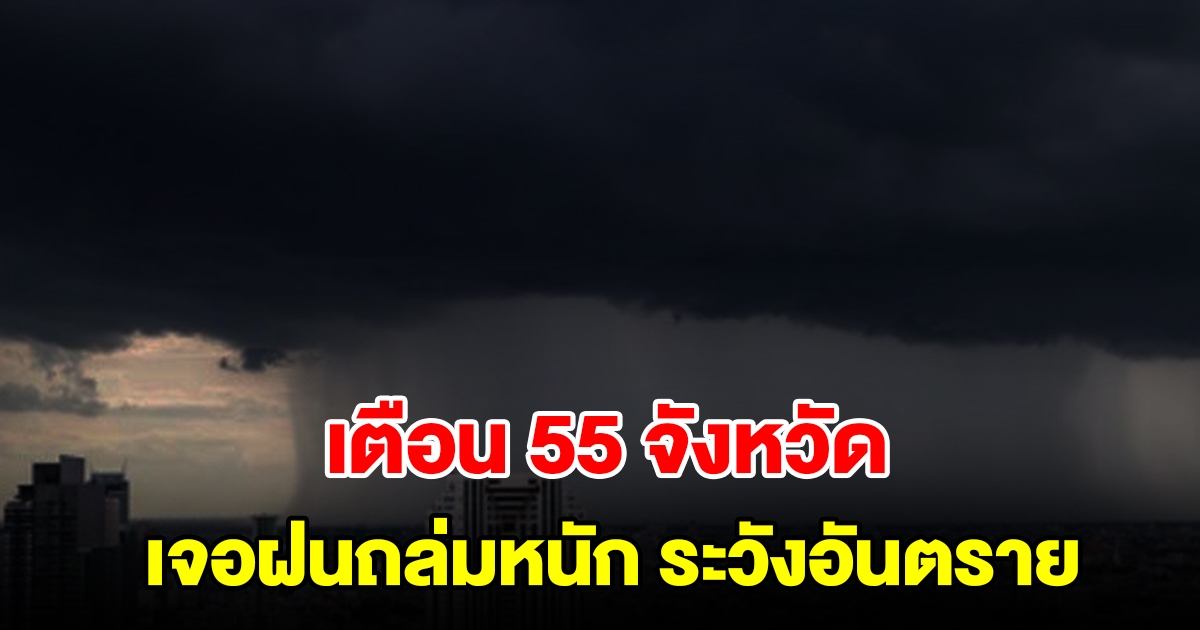 เตือน 55 จังหวัด
เจอฝนถล่มหนัก ระวังอันตราย